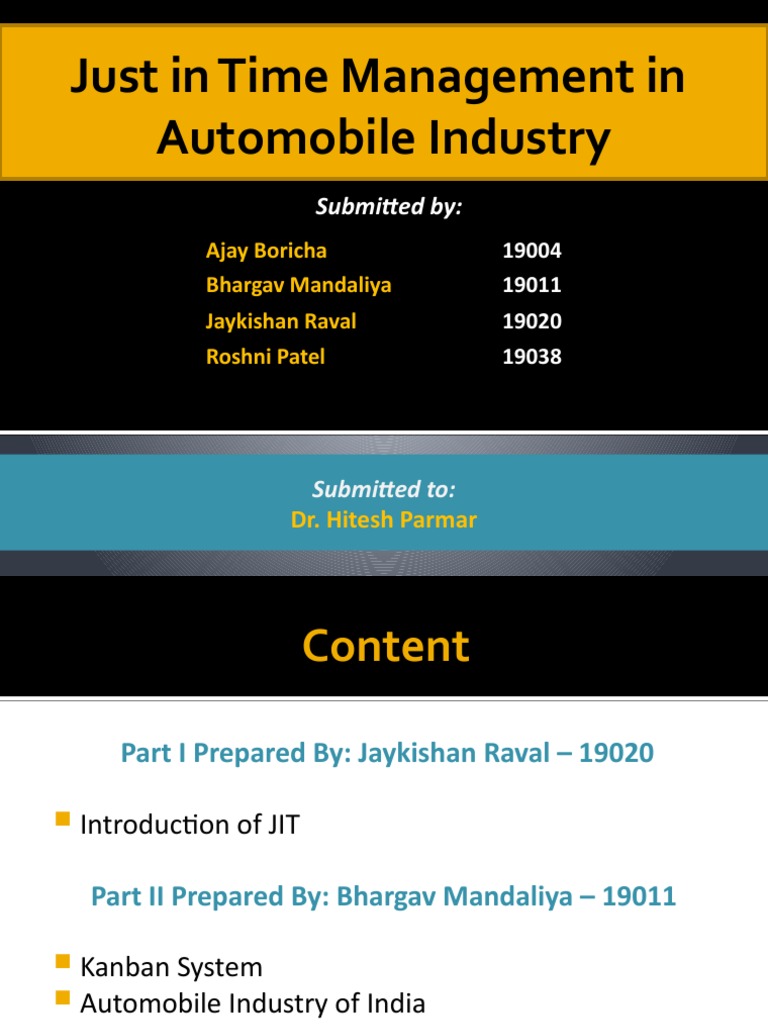 Just in Time Management in Automobile Industry

Submitted by:

| Ajay Boricha | 19004 |
|---|---|
| Bhargav Mandaliya | 19011 |
| Jaykishan Raval | 19020 |
| Roshni Patel | 19038 |

Submitted to:
Dr. Hitesh Parmar

Content

Part I Prepared By: Jaykishan Raval – 19020

Introduction of JIT

Part II Prepared By: Bhargav Mandaliya – 19011

Kanban System
Automobile Industry of India